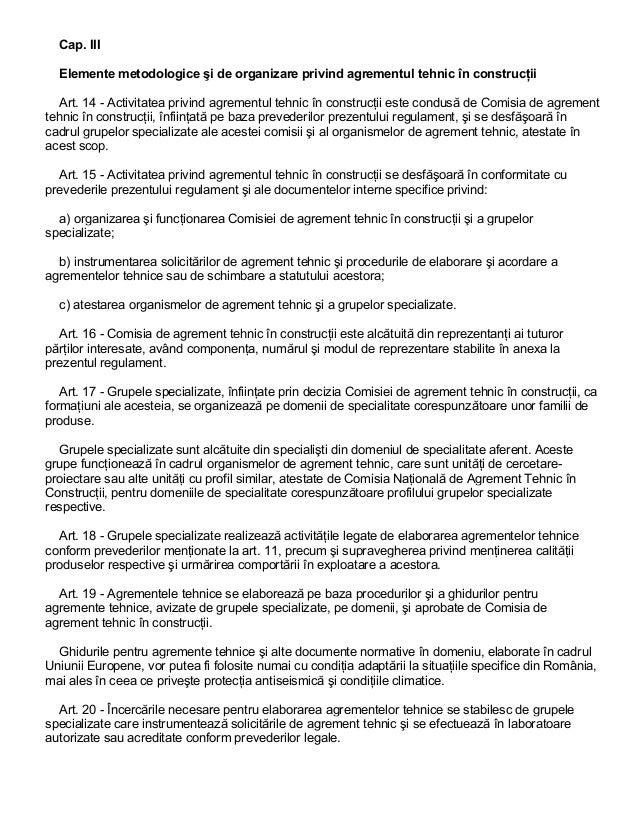 Cap. III

Elemente metodologice şi de organizare privind agrementul tehnic în construcţii

Art. 14 - Activitatea privind agrementul tehnic în construcţii este condusă de Comisia de agrement tehnic în construcţii, înfiinţată pe baza prevederilor prezentului regulament, şi se desfăşoară în cadrul grupelor specializate ale acestei comisii şi al organismelor de agrement tehnic, atestate în acest scop.

Art. 15 - Activitatea privind agrementul tehnic în construcţii se desfăşoară în conformitate cu prevederile prezentului regulament şi ale documentelor interne specifice privind:

a) organizarea şi funcţionarea Comisiei de agrement tehnic în construcţii şi a grupelor specializate;

b) instrumentarea solicitărilor de agrement tehnic şi procedurile de elaborare şi acordare a agrementelor tehnice sau de schimbare a statutului acestora;

c) atestarea organismelor de agrement tehnic şi a grupelor specializate.

Art. 16 - Comisia de agrement tehnic în construcţii este alcătuită din reprezentanţi ai tuturor părţilor interesate, având componenţa, numărul şi modul de reprezentare stabilite în anexa la prezentul regulament.

Art. 17 - Grupele specializate, înfiinţate prin decizia Comisiei de agrement tehnic în construcţii, ca formaţiuni ale acesteia, se organizează pe domenii de specialitate corespunzătoare unor familii de produse.

Grupele specializate sunt alcătuite din specialişti din domeniul de specialitate aferent. Aceste grupe funcţionează în cadrul organismelor de agrement tehnic, care sunt unităţi de cercetare-proiectare sau alte unităţi cu profil similar, atestate de Comisia Naţională de Agrement Tehnic în Construcţii, pentru domeniile de specialitate corespunzătoare profilului grupelor specializate respective.

Art. 18 - Grupele specializate realizează activităţile legate de elaborarea agrementelor tehnice conform prevederilor menţionate la art. 11, precum şi supravegherea privind menţinerea calităţii produselor respective şi urmărirea comportării în exploatare a acestora.

Art. 19 - Agrementele tehnice se elaborează pe baza procedurilor şi a ghidurilor pentru agremente tehnice, avizate de grupele specializate, pe domenii, şi aprobate de Comisia de agrement tehnic în construcţii.

Ghidurile pentru agremente tehnice şi alte documente normative în domeniu, elaborate în cadrul Uniunii Europene, vor putea fi folosite numai cu condiţia adaptării la situaţiile specifice din România, mai ales în ceea ce priveşte protecţia antiseismică şi condiţiile climatice.

Art. 20 - Încercările necesare pentru elaborarea agrementelor tehnice se stabilesc de grupele specializate care instrumentează solicitările de agrement tehnic şi se efectuează în laboratoare autorizate sau acreditate conform prevederilor legale.